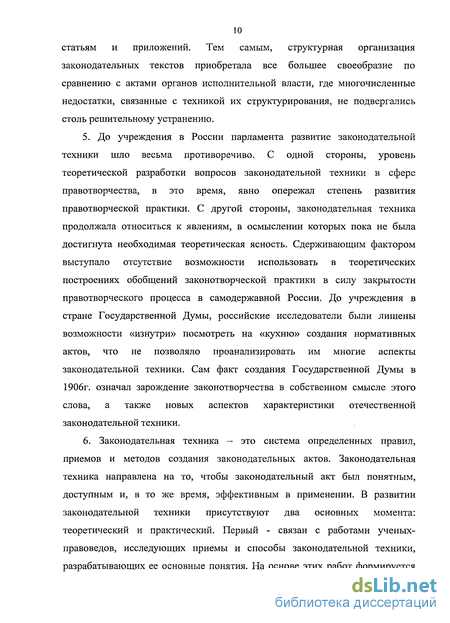 10

статьям и приложений. Тем самым, структурная организация законодательных текстов приобретала все большее своеобразие по сравнению с актами органов исполнительной власти, где многочисленные недостатки, связанные с техникой их структурирования, не подвергались столь решительному устранению.

5. До учреждения в России парламента развитие законодательной техники шло весьма противоречиво. С одной стороны, уровень теоретической разработки вопросов законодательной техники в сфере правотворчества, в это время, явно опережал степень развития правотворческой практики. С другой стороны, законодательная техника продолжала относиться к явлениям, в осмыслении которых пока не была достигнута необходимая теоретическая ясность. Сдерживающим фактором выступало отсутствие возможности использовать в теоретических построениях обобщений законотворческой практики в силу закрытости правотворческого процесса в самодержавной России. До учреждения в стране Государственной Думы, российские исследователи были лишены возможности «изнутри» посмотреть на «кухню» создания нормативных актов, что не позволяло проанализировать им многие аспекты законодательной техники. Сам факт создания Государственной Думы в 1906г. означал зарождение законотворчества в собственном смысле этого слова, а также новых аспектов характеристики отечественной законодательной техники.

6. Законодательная техника – это система определенных правил, приемов и методов создания законодательных актов. Законодательная техника направлена на то, чтобы законодательный акт был понятным, доступным и, в то же время, эффективным в применении. В развитии законодательной техники присутствуют два основных момента: теоретический и практический. Первый - связан с работами ученых-правоведов, исследующих приемы и способы законодательной техники, разрабатывающих ее основные понятия. На основе этих работ формируется

dsLib.net
библиотека диссертаций